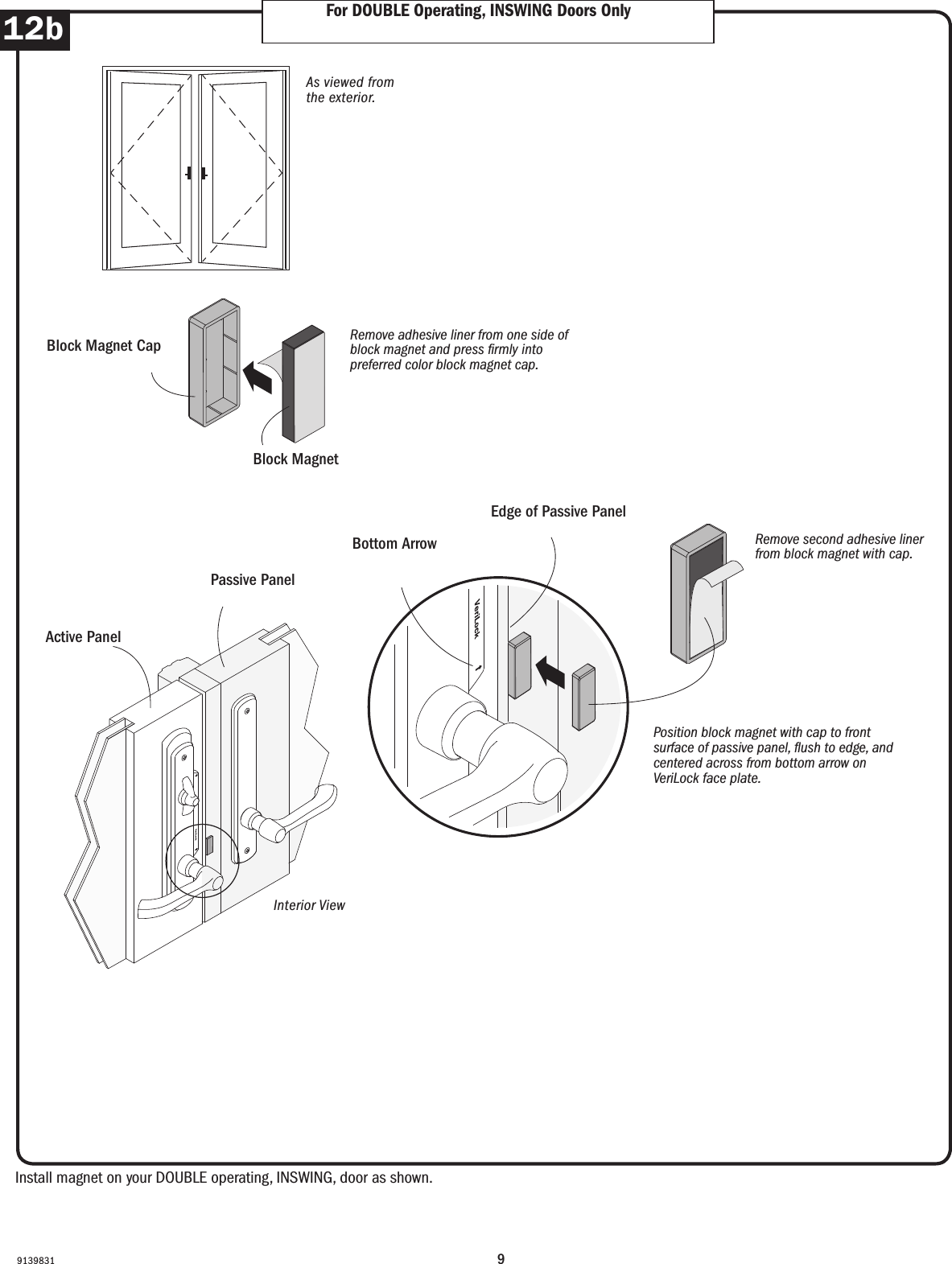 12b

For DOUBLE Operating, INSWING Doors Only

As viewed from the exterior.

Block Magnet Cap

Remove adhesive liner from one side of block magnet and press firmly into preferred color block magnet cap.

Block Magnet

Edge of Passive Panel

Bottom Arrow

Remove second adhesive liner from block magnet with cap.

Passive Panel

Active Panel

VeriLock

Position block magnet with cap to front surface of passive panel, flush to edge, and centered across from bottom arrow on VeriLock face plate.

Interior View

Install magnet on your DOUBLE operating, INSWING, door as shown.

9139831

9